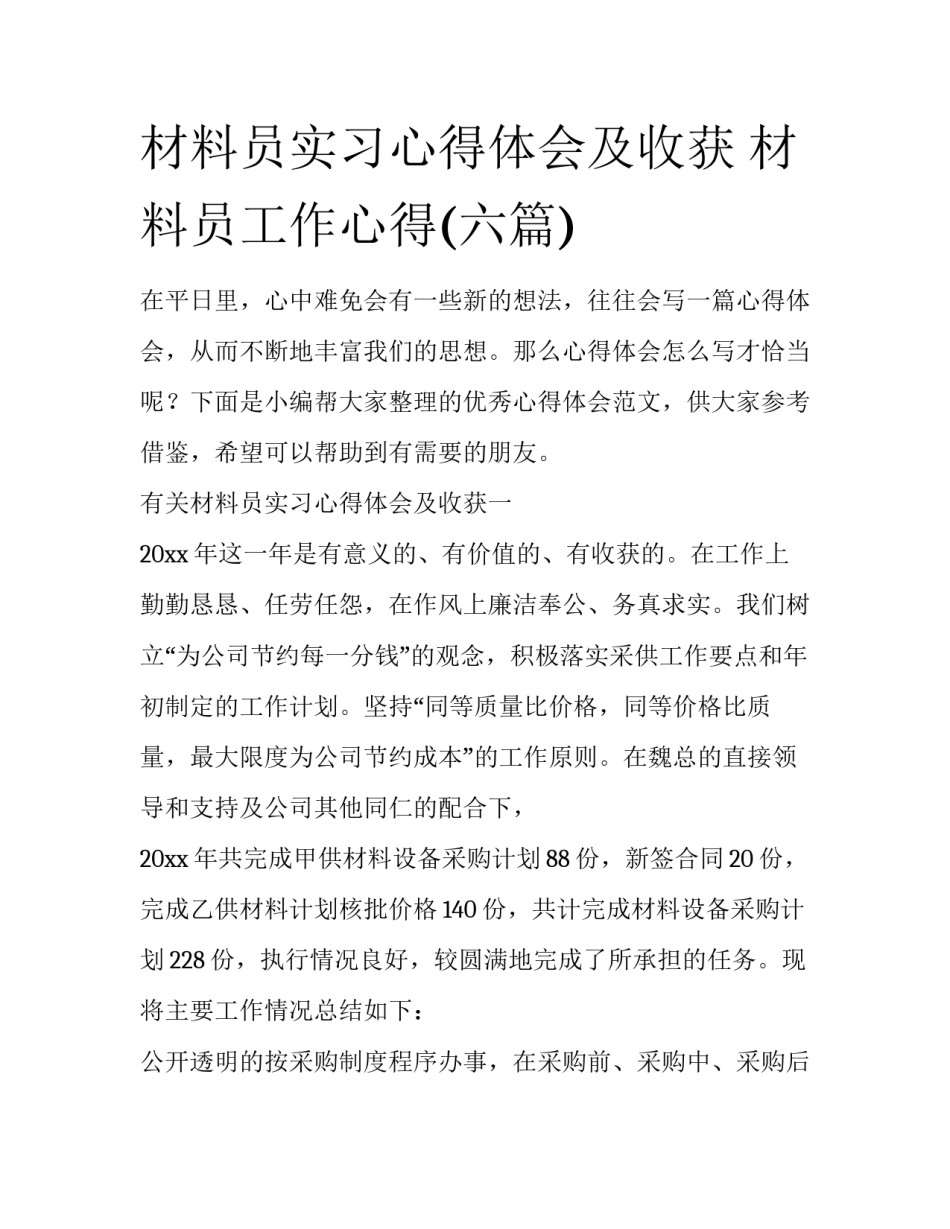 材料员实习心得体会及收获 材料员工作心得(六篇)

在平日里，心中难免会有一些新的想法，往往会写一篇心得体会，从而不断地丰富我们的思想。那么心得体会怎么写才恰当呢？下面是小编帮大家整理的优秀心得体会范文，供大家参考借鉴，希望可以帮助到有需要的朋友。

有关材料员实习心得体会及收获一

20xx 年这一年是有意义的、有价值的、有收获的。在工作上勤勤恳恳、任劳任怨，在作风上廉洁奉公、务真求实。我们树立“为公司节约每一分钱”的观念，积极落实采供工作要点和年初制定的工作计划。坚持“同等质量比价格，同等价格比质量，最大限度为公司节约成本”的工作原则。在魏总的直接领导和支持及公司其他同仁的配合下，

20xx 年共完成甲供材料设备采购计划 88 份，新签合同 20 份，完成乙供材料计划核批价格 140 份，共计完成材料设备采购计划 228 份，执行情况良好，较圆满地完成了所承担的任务。现将主要工作情况总结如下：

公开透明的按采购制度程序办事，在采购前、采购中、采购后